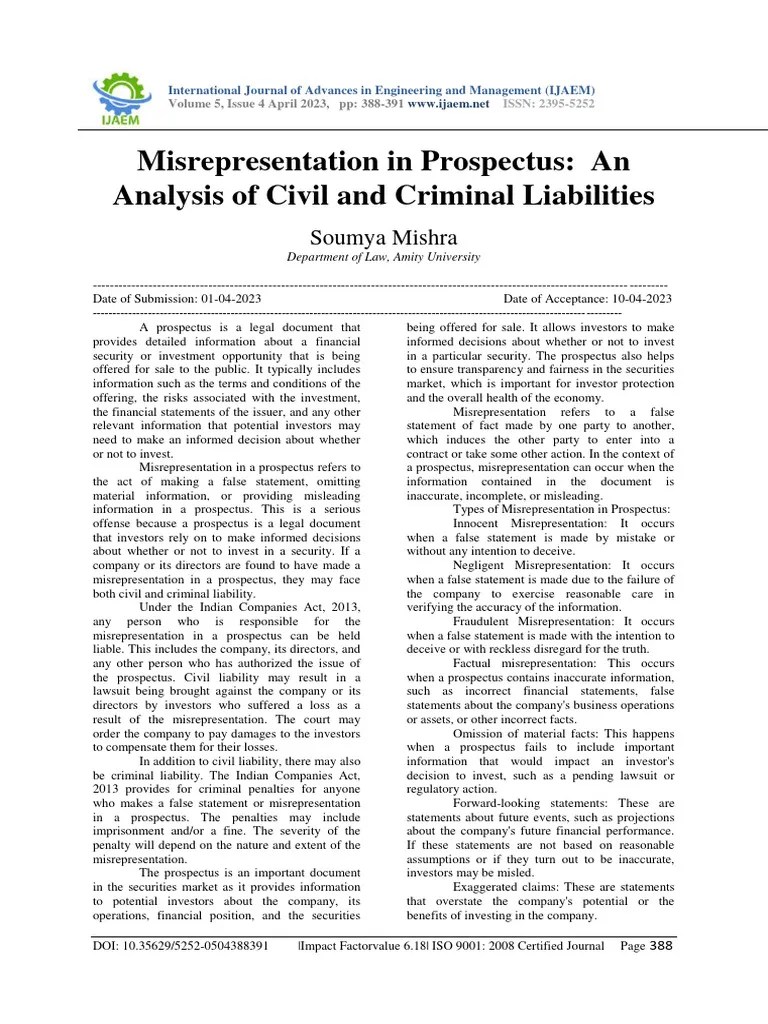 IJAEM

International Journal of Advances in Engineering and Management (IJAEM)
Volume 5, Issue 4 April 2023, pp: 388-391 www.ijaem.net ISSN: 2395-5252

Misrepresentation in Prospectus: An Analysis of Civil and Criminal Liabilities

Soumya Mishra

Department of Law, Amity University

Date of Submission: 01-04-2023 Date of Acceptance: 10-04-2023

A prospectus is a legal document that provides detailed information about a financial security or investment opportunity that is being offered for sale to the public. It typically includes information such as the terms and conditions of the offering, the risks associated with the investment, the financial statements of the issuer, and any other relevant information that potential investors may need to make an informed decision about whether or not to invest.

Misrepresentation in a prospectus refers to the act of making a false statement, omitting material information, or providing misleading information in a prospectus. This is a serious offense because a prospectus is a legal document that investors rely on to make informed decisions about whether or not to invest in a security. If a company or its directors are found to have made a misrepresentation in a prospectus, they may face both civil and criminal liability.

Under the Indian Companies Act, 2013, any person who is responsible for the misrepresentation in a prospectus can be held liable. This includes the company, its directors, and any other person who has authorized the issue of the prospectus. Civil liability may result in a lawsuit being brought against the company or its directors by investors who suffered a loss as a result of the misrepresentation. The court may order the company to pay damages to the investors to compensate them for their losses.

In addition to civil liability, there may also be criminal liability. The Indian Companies Act, 2013 provides for criminal penalties for anyone who makes a false statement or misrepresentation in a prospectus. The penalties may include imprisonment and/or a fine. The severity of the penalty will depend on the nature and extent of the misrepresentation.

The prospectus is an important document in the securities market as it provides information to potential investors about the company, its operations, financial position, and the securities being offered for sale. It allows investors to make informed decisions about whether or not to invest in a particular security. The prospectus also helps to ensure transparency and fairness in the securities market, which is important for investor protection and the overall health of the economy.

Misrepresentation refers to a false statement of fact made by one party to another, which induces the other party to enter into a contract or take some other action. In the context of a prospectus, misrepresentation can occur when the information contained in the document is inaccurate, incomplete, or misleading.

Types of Misrepresentation in Prospectus:

Innocent Misrepresentation: It occurs when a false statement is made by mistake or without any intention to deceive.

Negligent Misrepresentation: It occurs when a false statement is made due to the failure of the company to exercise reasonable care in verifying the accuracy of the information.

Fraudulent Misrepresentation: It occurs when a false statement is made with the intention to deceive or with reckless disregard for the truth.

Factual misrepresentation: This occurs when a prospectus contains inaccurate information, such as incorrect financial statements, false statements about the company's business operations or assets, or other incorrect facts.

Omission of material facts: This happens when a prospectus fails to include important information that would impact an investor's decision to invest, such as a pending lawsuit or regulatory action.

Forward-looking statements: These are statements about future events, such as projections about the company's future financial performance. If these statements are not based on reasonable assumptions or if they turn out to be inaccurate, investors may be misled.

Exaggerated claims: These are statements that overstate the company's potential or the benefits of investing in the company.

DOI: 10.35629/5252-0504388391 |Impact Factorvalue 6.18| ISO 9001: 2008 Certified Journal Page 388